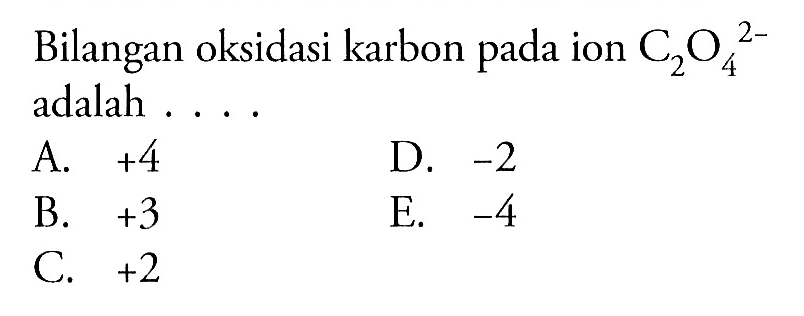 Bilangan oksidasi karbon pada ion $C_2O_4^{2-}$ adalah . . . .

A. +4
B. +3
C. +2
D. -2
E. -4